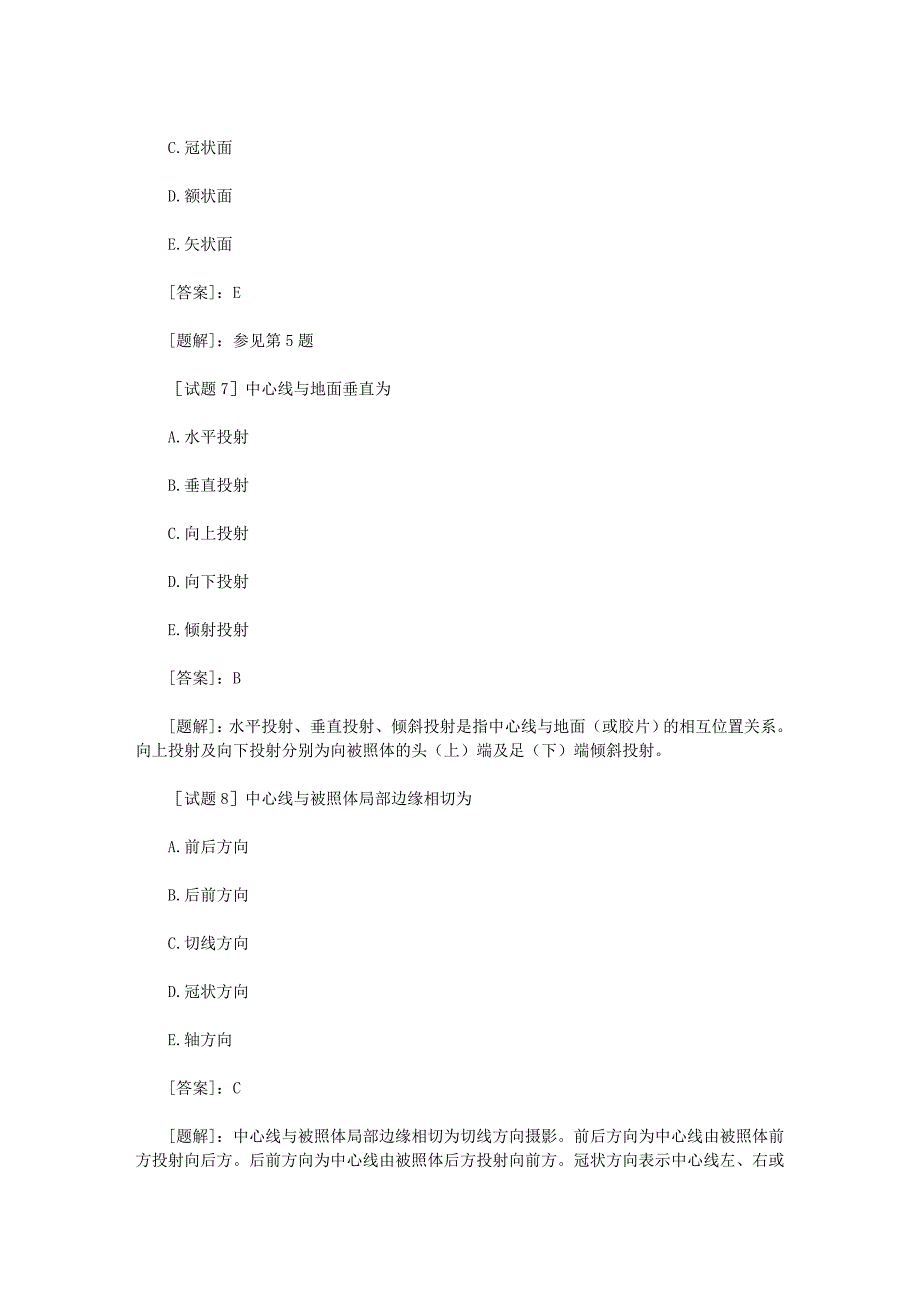 C. 冠状面

D. 额状面

E. 矢状面

[答案]：E

[题解]：参见第 5 题

[试题 7] 中心线与地面垂直为

A. 水平投射

B. 垂直投射

C. 向上投射

D. 向下投射

E. 倾射投射

[答案]：B

[题解]：水平投射、垂直投射、倾斜投射是指中心线与地面（或胶片）的相互位置关系。向上投射及向下投射分别为向被照体的头（上）端及足（下）端倾斜投射。

[试题 8] 中心线与被照体局部边缘相切为

A. 前后方向

B. 后前方向

C. 切线方向

D. 冠状方向

E. 轴方向

[答案]：C

[题解]：中心线与被照体局部边缘相切为切线方向摄影。前后方向为中心线由被照体前方投射向后方。后前方向为中心线由被照体后方投射向前方。冠状方向表示中心线左、右或